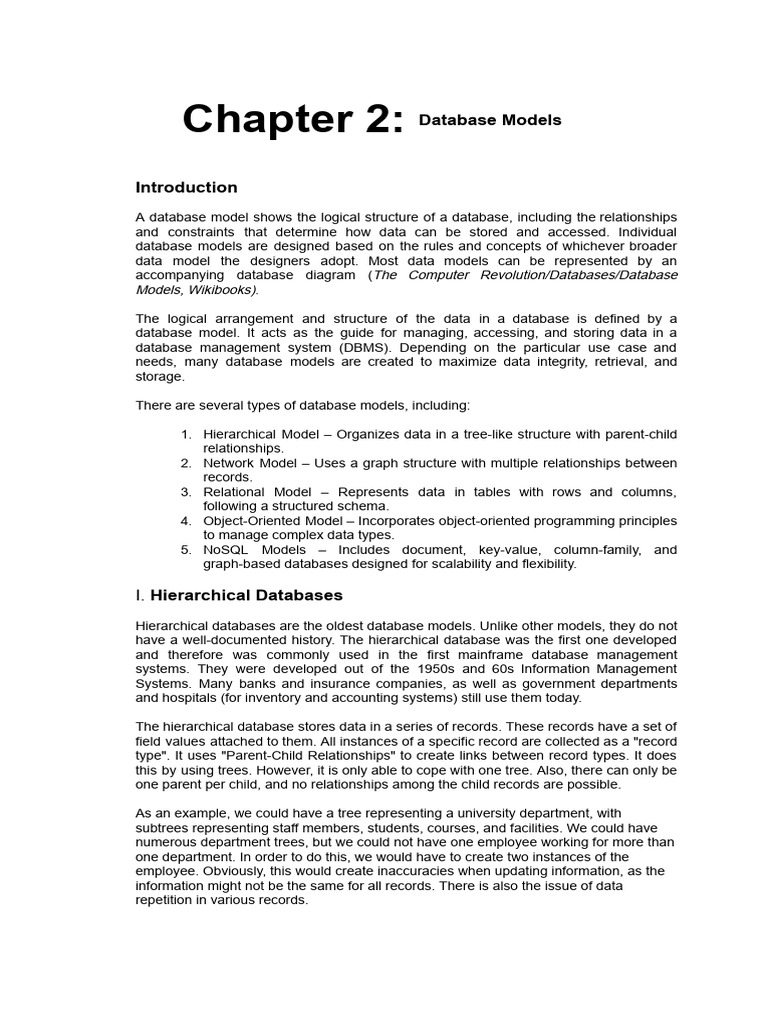 Chapter 2: Database Models

Introduction

A database model shows the logical structure of a database, including the relationships and constraints that determine how data can be stored and accessed. Individual database models are designed based on the rules and concepts of whichever broader data model the designers adopt. Most data models can be represented by an accompanying database diagram (The Computer Revolution/Databases/Database Models, Wikibooks).

The logical arrangement and structure of the data in a database is defined by a database model. It acts as the guide for managing, accessing, and storing data in a database management system (DBMS). Depending on the particular use case and needs, many database models are created to maximize data integrity, retrieval, and storage.

There are several types of database models, including:

1. Hierarchical Model – Organizes data in a tree-like structure with parent-child relationships.
2. Network Model – Uses a graph structure with multiple relationships between records.
3. Relational Model – Represents data in tables with rows and columns, following a structured schema.
4. Object-Oriented Model – Incorporates object-oriented programming principles to manage complex data types.
5. NoSQL Models – Includes document, key-value, column-family, and graph-based databases designed for scalability and flexibility.

I. Hierarchical Databases

Hierarchical databases are the oldest database models. Unlike other models, they do not have a well-documented history. The hierarchical database was the first one developed and therefore was commonly used in the first mainframe database management systems. They were developed out of the 1950s and 60s Information Management Systems. Many banks and insurance companies, as well as government departments and hospitals (for inventory and accounting systems) still use them today.

The hierarchical database stores data in a series of records. These records have a set of field values attached to them. All instances of a specific record are collected as a "record type". It uses "Parent-Child Relationships" to create links between record types. It does this by using trees. However, it is only able to cope with one tree. Also, there can only be one parent per child, and no relationships among the child records are possible.

As an example, we could have a tree representing a university department, with subtrees representing staff members, students, courses, and facilities. We could have numerous department trees, but we could not have one employee working for more than one department. In order to do this, we would have to create two instances of the employee. Obviously, this would create inaccuracies when updating information, as the information might not be the same for all records. There is also the issue of data repetition in various records.